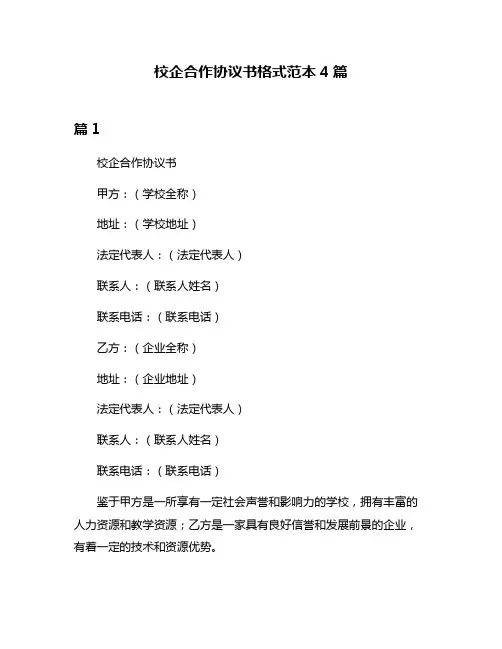 校企合作协议书格式范本 4 篇

篇 1

校企合作协议书

甲方：（学校全称）

地址：（学校地址）

法定代表人：（法定代表人）

联系人：（联系人姓名）

联系电话：（联系电话）

乙方：（企业全称）

地址：（企业地址）

法定代表人：（法定代表人）

联系人：（联系人姓名）

联系电话：（联系电话）

鉴于甲方是一所享有一定社会声誉和影响力的学校，拥有丰富的人力资源和教学资源；乙方是一家具有良好信誉和发展前景的企业，有着一定的技术和资源优势。